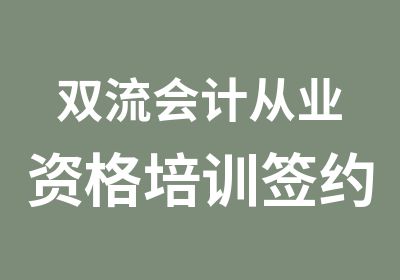 双流会计从业
资格培训签约